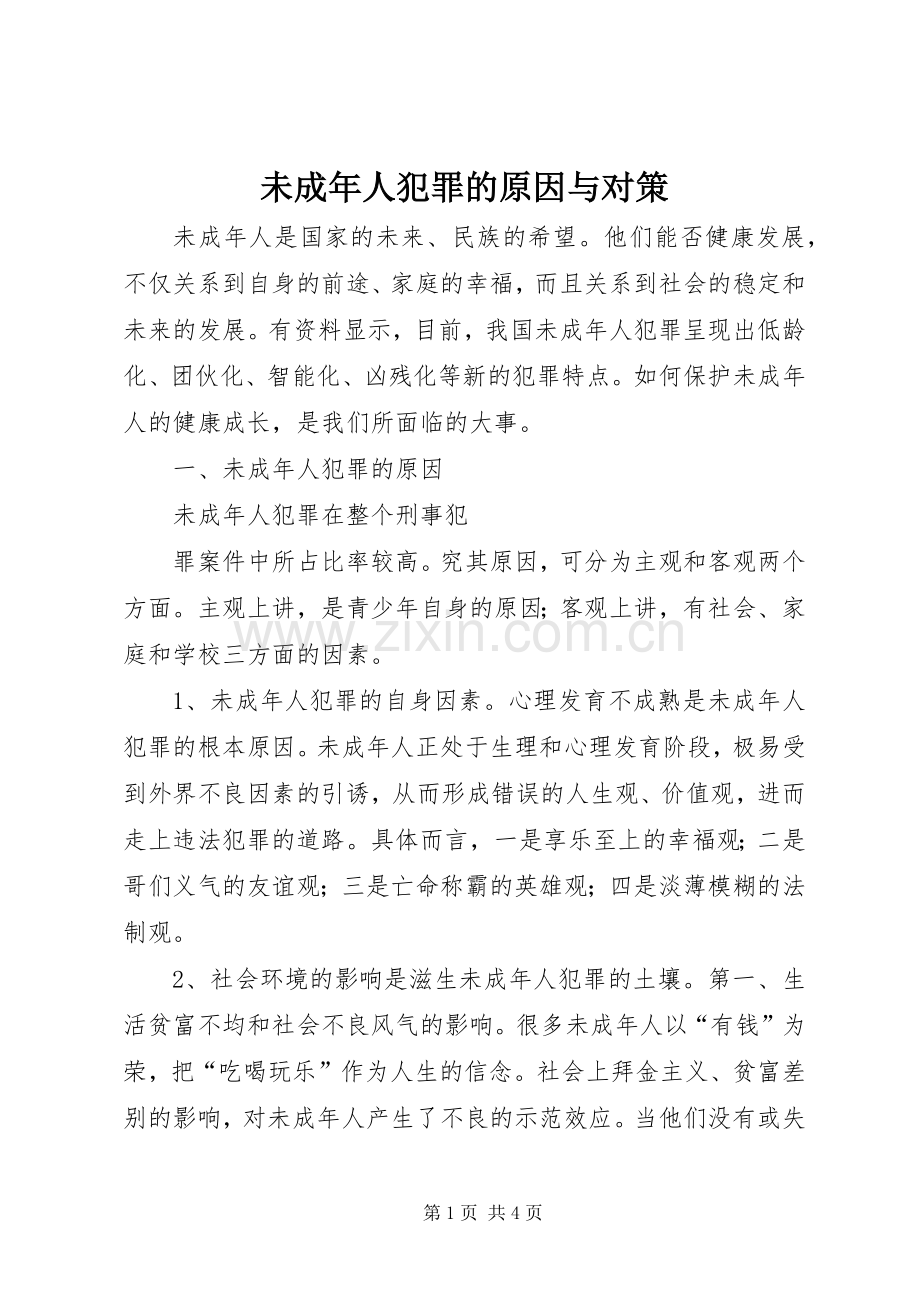 未成年人犯罪的原因与对策

未成年人是国家的未来、民族的希望。他们能否健康发展，不仅关系到自身的前途、家庭的幸福，而且关系到社会的稳定和未来的发展。有资料显示，目前，我国未成年人犯罪呈现出低龄化、团伙化、智能化、凶残化等新的犯罪特点。如何保护未成年人的健康成长，是我们所面临的大事。

一、未成年人犯罪的原因

未成年人犯罪在整个刑事犯

罪案件中所占比率较高。究其原因，可分为主观和客观两个方面。主观上讲，是青少年自身的原因；客观上讲，有社会、家庭和学校三方面的因素。

1、未成年人犯罪的自身因素。心理发育不成熟是未成年人犯罪的根本原因。未成年人正处于生理和心理发育阶段，极易受到外界不良因素的引诱，从而形成错误的人生观、价值观，进而走上违法犯罪的道路。具体而言，一是享乐至上的幸福观；二是哥们义气的友谊观；三是亡命称霸的英雄观；四是淡薄模糊的法制观。

2、社会环境的影响是滋生未成年人犯罪的土壤。第一、生活贫富不均和社会不良风气的影响。很多未成年人以“有钱”为荣，把“吃喝玩乐”作为人生的信念。社会上拜金主义、贫富差别的影响，对未成年人产生了不良的示范效应。当他们没有或失

第1页 共4页

www.zixin.com.cn